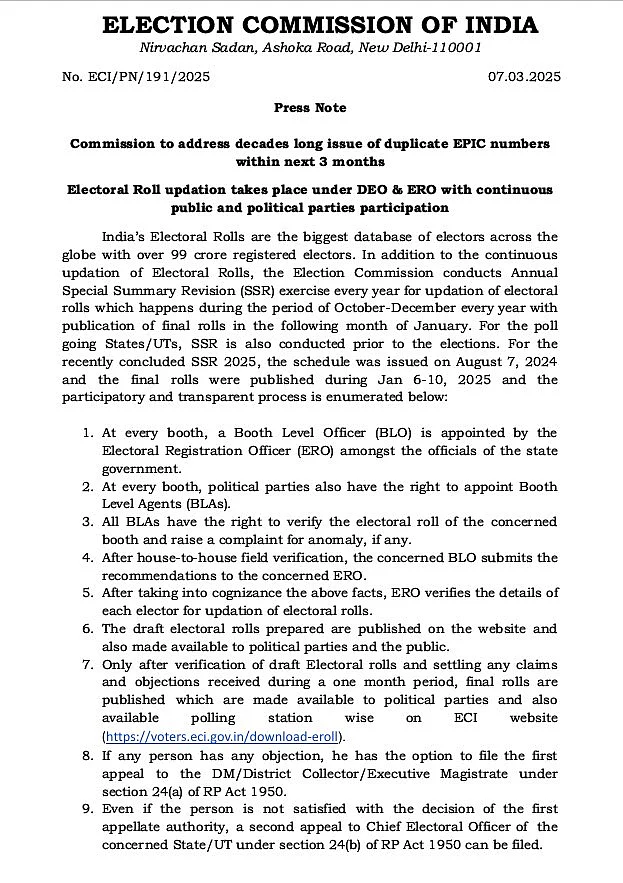 ELECTION COMMISSION OF INDIA
Nirvachan Sadan, Ashoka Road, New Delhi-110001

No. ECI/PN/191/2025

07.03.2025

Press Note

Commission to address decades long issue of duplicate EPIC numbers within next 3 months

Electoral Roll updation takes place under DEO & ERO with continuous public and political parties participation

India's Electoral Rolls are the biggest database of electors across the globe with over 99 crore registered electors. In addition to the continuous updation of Electoral Rolls, the Election Commission conducts Annual Special Summary Revision (SSR) exercise every year for updation of electoral rolls which happens during the period of October-December every year with publication of final rolls in the following month of January. For the poll going States/UTs, SSR is also conducted prior to the elections. For the recently concluded SSR 2025, the schedule was issued on August 7, 2024 and the final rolls were published during Jan 6-10, 2025 and the participatory and transparent process is enumerated below:

1. At every booth, a Booth Level Officer (BLO) is appointed by the Electoral Registration Officer (ERO) amongst the officials of the state government.
2. At every booth, political parties also have the right to appoint Booth Level Agents (BLAs).
3. All BLAs have the right to verify the electoral roll of the concerned booth and raise a complaint for anomaly, if any.
4. After house-to-house field verification, the concerned BLO submits the recommendations to the concerned ERO.
5. After taking into cognizance the above facts, ERO verifies the details of each elector for updation of electoral rolls.
6. The draft electoral rolls prepared are published on the website and also made available to political parties and the public.
7. Only after verification of draft Electoral rolls and settling any claims and objections received during a one month period, final rolls are published which are made available to political parties and also available polling station wise on ECI website (https://voters.eci.gov.in/download-eroll).
8. If any person has any objection, he has the option to file the first appeal to the DM/District Collector/Executive Magistrate under section 24(a) of RP Act 1950.
9. Even if the person is not satisfied with the decision of the first appellate authority, a second appeal to Chief Electoral Officer of the concerned State/UT under section 24(b) of RP Act 1950 can be filed.